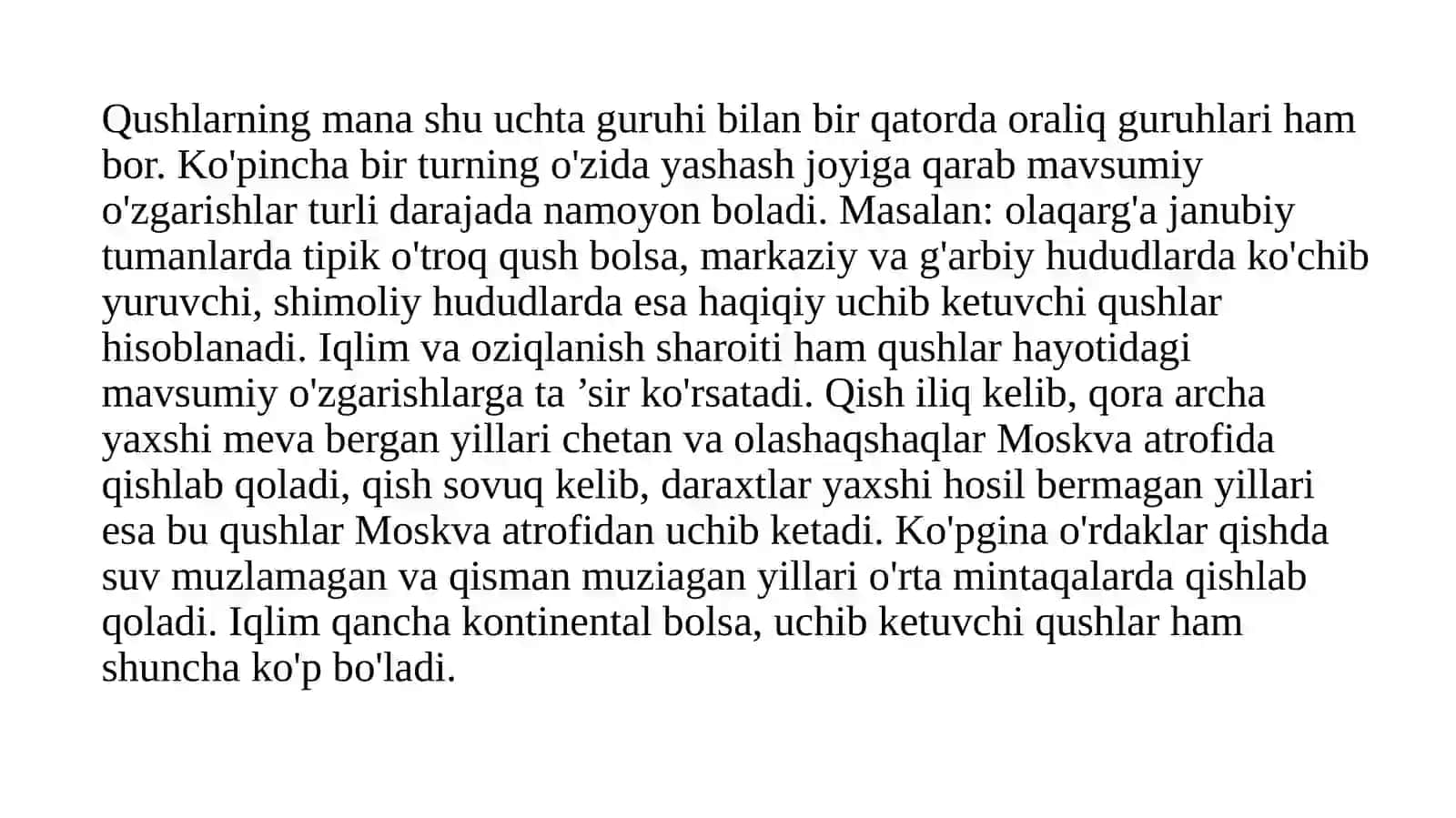 Qushlarning mana shu uchta guruhi bilan bir qatorda oraliq guruhlari ham bor. Ko'pincha bir turning o'zida yashash joyiga qarab mavsumiy o'zgarishlar turli darajada namoyon boladi. Masalan: olaqarg'a janubiy tumanlarda tipik o'troq qush bolsa, markaziy va g'arbiy hududlarda ko'chib yuruvchi, shimoliy hududlarda esa haqiqiy uchib ketuvchi qushlar hisoblanadi. Iqlim va oziqlanish sharoiti ham qushlar hayotidagi mavsumiy o'zgarishlarga ta ’sir ko'rsatadi. Qish iliq kelib, qora archa yaxshi meva bergan yillari chetan va olashaqshaqlar Moskva atrofida qishlab qoladi, qish sovuq kelib, daraxtlar yaxshi hosil bermagan yillari esa bu qushlar Moskva atrofidan uchib ketadi. Ko'pgina o'rdaklar qishda suv muzlamagan va qisman muziagan yillari o'rta mintaqalarda qishlab qoladi. Iqlim qancha kontinental bolsa, uchib ketuvchi qushlar ham shuncha ko'p bo'ladi.